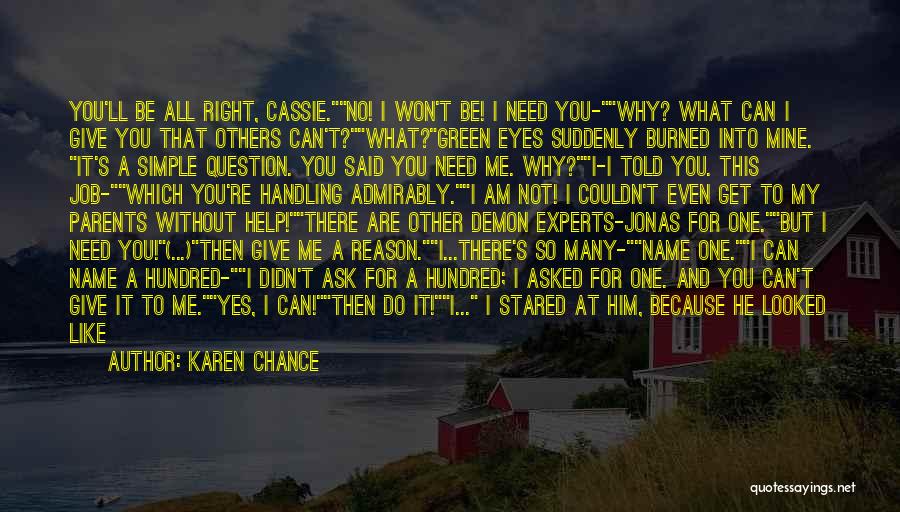 YOU'LL BE ALL RIGHT, CASSIE.""NO! I WON'T BE! I NEED YOU-""WHY? WHAT CAN I GIVE YOU THAT OTHERS CAN'T?""WHAT?"GREEN EYES SUDDENLY BURNED INTO MINE. "IT'S A SIMPLE QUESTION. YOU SAID YOU NEED ME. WHY?""I-I TOLD YOU. THIS JOB-""WHICH YOU'RE HANDLING ADMIRABLY.""I AM NOT! I COULDN'T EVEN GET TO MY PARENTS WITHOUT HELP!""THERE ARE OTHER DEMON EXPERTS-JONAS FOR ONE.""BUT I NEED YOU!"(...)"THEN GIVE ME A REASON.""I...THERE'S SO MANY-""NAME ONE.""I CAN NAME A HUNDRED-""I DIDN'T ASK FOR A HUNDRED; I ASKED FOR ONE. AND YOU CAN'T GIVE IT TO ME.""YES, I CAN!""THEN DO IT!""I..." I STARED AT HIM, BECAUSE HE LOOKED LIKE

AUTHOR: KAREN CHANCE

quotessayings.net